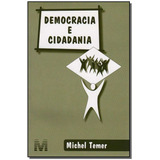 DEMOCRACIA
E
CIDADANIA

M

Michel Temer